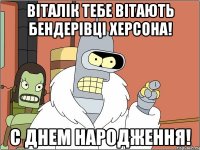 ВІТАЛІК ТЕБЕ ВІТАЮТЬ БЕНДЕРІВЦІ ХЕРСОНА!

С ДНЕМ НАРОДЖЕННЯ!